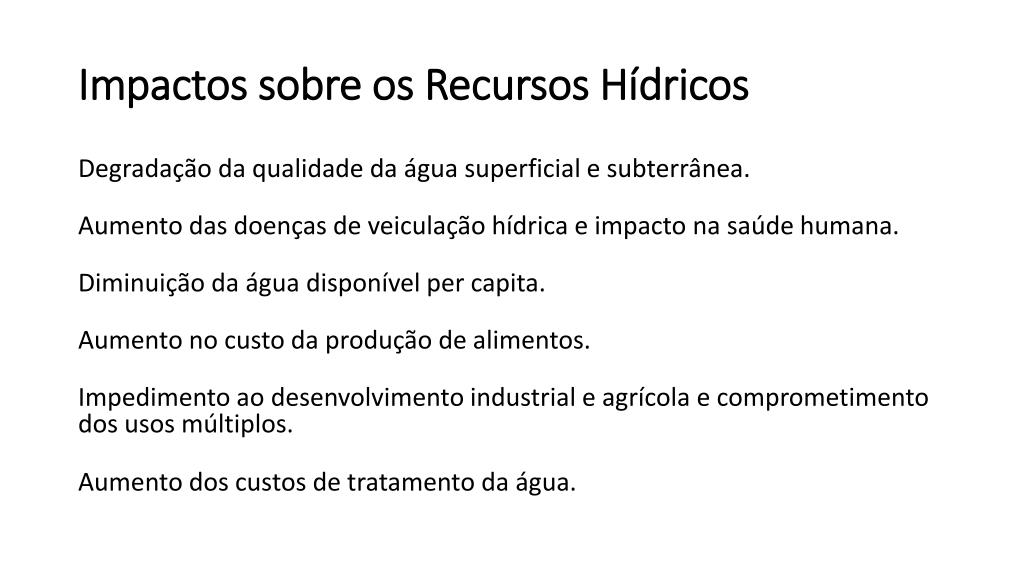 Impactos sobre os Recursos Hídricos

Degradação da qualidade da água superficial e subterrânea.

Aumento das doenças de veiculação hídrica e impacto na saúde humana.

Diminuição da água disponível per capita.

Aumento no custo da produção de alimentos.

Impedimento ao desenvolvimento industrial e agrícola e comprometimento dos usos múltiplos.

Aumento dos custos de tratamento da água.